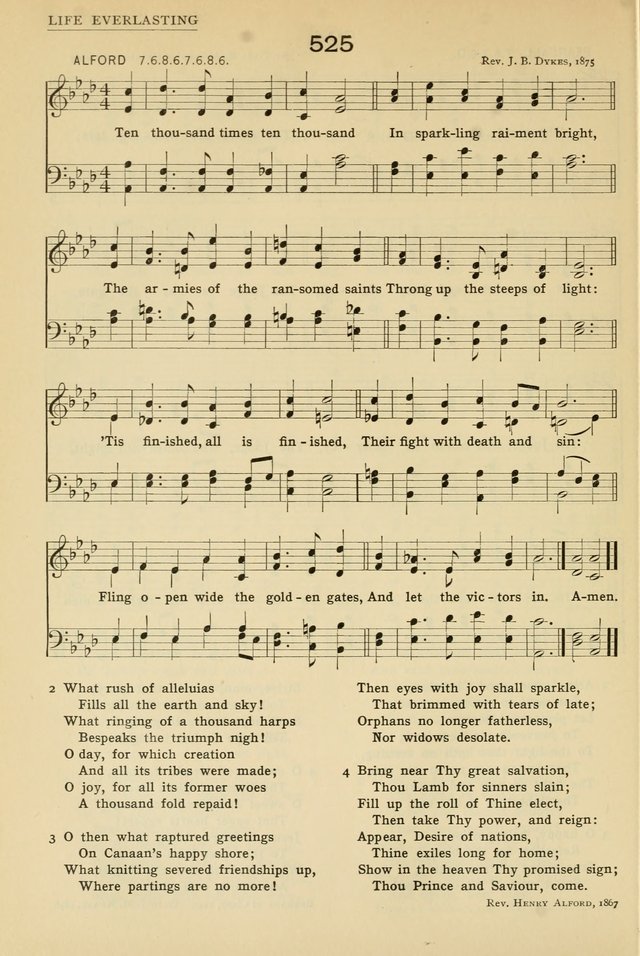 LIFE EVERLASTING

525

ALFORD 7.6.8.6.7.6.8.6.

Rev. J. B. Dykes, 1875

Ten thou-sand times ten thou-sand In spark-ling rai-ment bright,

The ar-mies of the ran-somed saints Throng up the steeps of light:

'Tis fin-ished, all is fin-ished, Their fight with death and sin:

Fling o-pen wide the gold-en gates, And let the vic-tors in. A-men.

2 What rush of alleluias
Fills all the earth and sky!
What ringing of a thousand harps
Bespeaks the triumph nigh!
O day, for which creation
And all its tribes were made;
O joy, for all its former woes
A thousand fold repaid!

3 O then what raptured greetings
On Canaan's happy shore;
What knitting severed friendships up,
Where partings are no more!
Then eyes with joy shall sparkle,
That brimmed with tears of late;
Orphans no longer fatherless,
Nor widows desolate.

4 Bring near Thy great salvation,
Thou Lamb for sinners slain;
Fill up the roll of Thine elect,
Then take Thy power, and reign:
Appear, Desire of nations,
Thine exiles long for home;
Show in the heaven Thy promised sign;
Thou Prince and Saviour, come.

Rev. Henry Alford, 1867